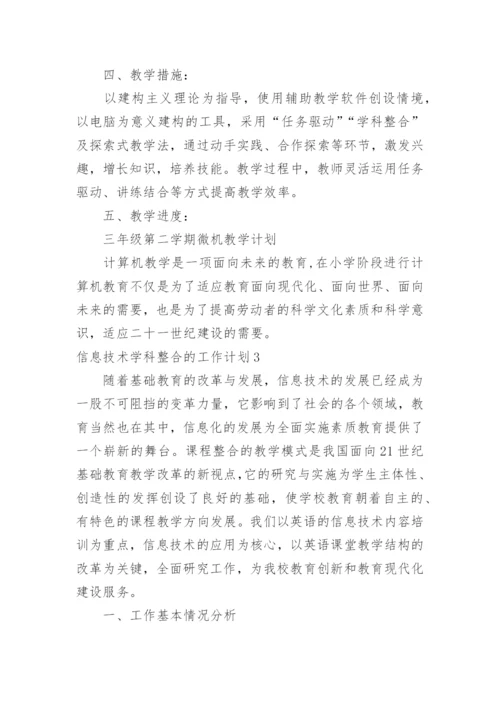 四、教学措施：

以建构主义理论为指导，使用辅助教学软件创设情境，以电脑为意义建构的工具，采用“任务驱动”“学科整合”及探索式教学法，通过动手实践、合作探索等环节，激发兴趣，增长知识，培养技能。教学过程中，教师灵活运用任务驱动、讲练结合等方式提高教学效率。

五、教学进度：

三年级第二学期微机教学计划

计算机教学是一项面向未来的教育，在小学阶段进行计算机教育不仅是为了适应教育面向现代化、面向世界、面向未来的需要，也是为了提高劳动者的科学文化素质和科学意识，适应二十一世纪建设的需要。

信息技术学科整合的工作计划3

随着基础教育的改革与发展，信息技术的发展已经成为一股不可阻挡的变革力量，它影响到了社会的各个领域，教育当然也在其中，信息化的发展为全面实施素质教育提供了一个崭新的舞台。课程整合的教学模式是我国面向21世纪基础教育教学改革的新视点，它的研究与实施为学生主体性、创造性的发挥创设了良好的基础，使学校教育朝着自主的、有特色的课程教学方向发展。我们以英语的信息技术内容培训为重点，信息技术的应用为核心，以英语课堂教学结构的改革为关键，全面研究工作，为我校教育创新和教育现代化建设服务。

一、工作基本情况分析